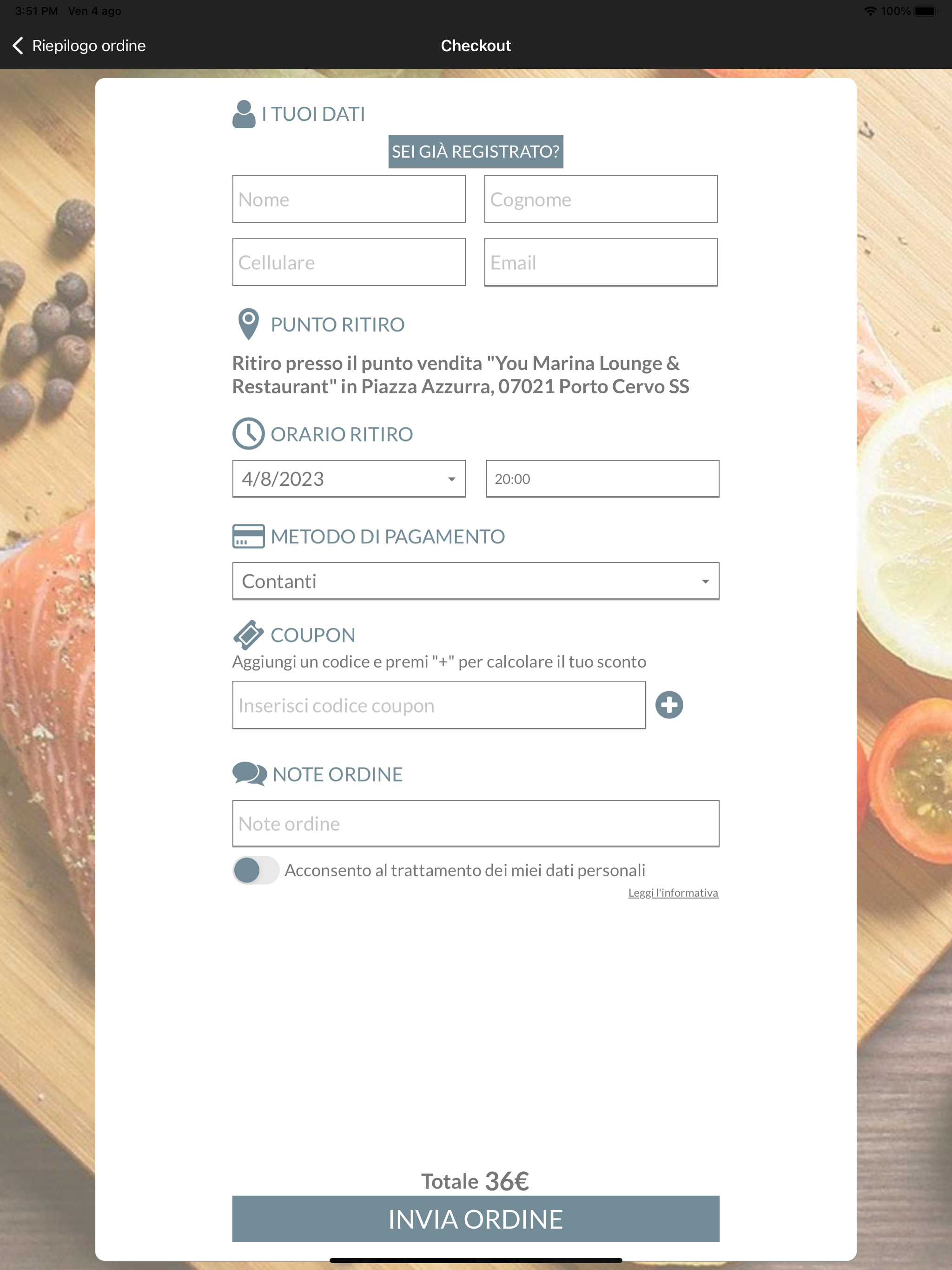 3:51 PM Ven 4 ago
100%

Riepilogo ordine
Checkout

I TUOI DATI
SEI GIÀ REGISTRATO?
Nome
Cognome
Cellulare
Email

PUNTO RITIRO
Ritiro presso il punto vendita "You Marina Lounge & Restaurant" in Piazza Azzurra, 07021 Porto Cervo SS

ORARIO RITIRO
4/8/2023
20:00

METODO DI PAGAMENTO
Contanti

COUPON
Aggiungi un codice e premi "+" per calcolare il tuo sconto
Inserisci codice coupon

NOTE ORDINE
Note ordine

Acconsento al trattamento dei miei dati personali
Leggi l'informativa

Totale 36€
INVIA ORDINE